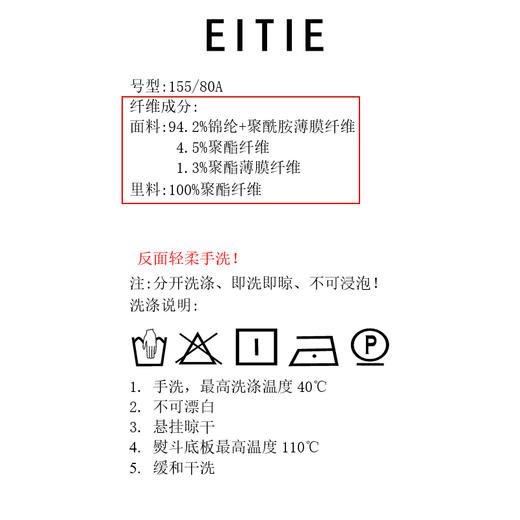 EITIE

号型:155/80A

纤维成分:
面料:94.2%锦纶+聚酰胺薄膜纤维
4.5%聚酯纤维
1.3%聚酯薄膜纤维
里料:100%聚酯纤维

反面轻柔手洗!

注:分开洗涤、即洗即晾、不可浸泡!

洗涤说明:

P

1. 手洗，最高洗涤温度 40℃
2. 不可漂白
3. 悬挂晾干
4. 熨斗底板最高温度 110℃
5. 缓和干洗